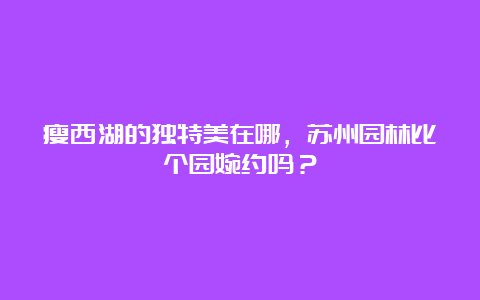 瘦西湖的独特美在哪，苏州园林比个园婉约吗？